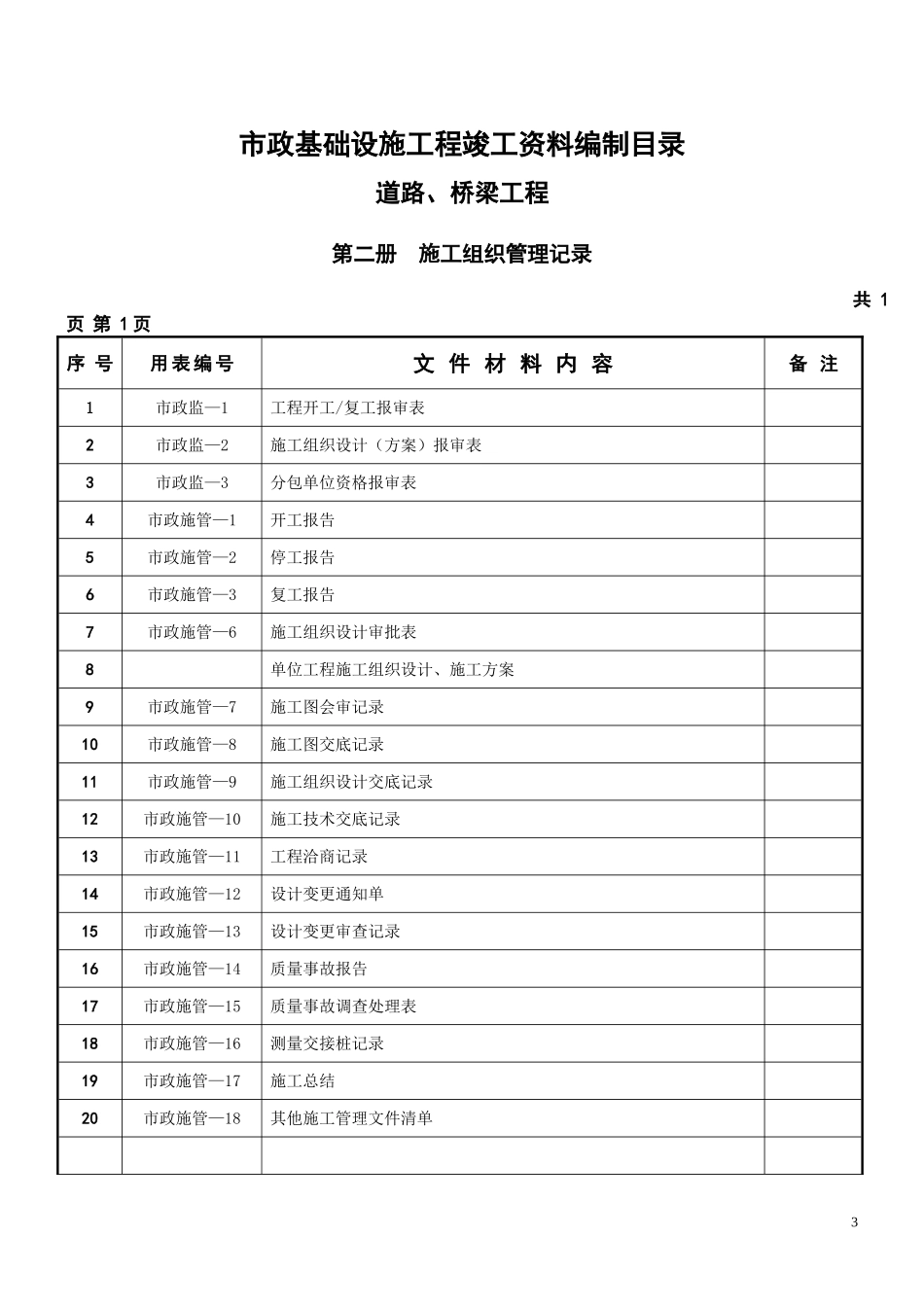 市政基础设施工程竣工资料编制目录

道路、桥梁工程

第二册 施工组织管理记录

共 1

页 第 1 页

| 序 号 | 用表编号 | 文 件 材 料 内 容 | 备 注 |
|---|---|---|---|
| 1 | 市政监—1 | 工程开工/复工报审表 | |
| 2 | 市政监—2 | 施工组织设计（方案）报审表 | |
| 3 | 市政监—3 | 分包单位资格报审表 | |
| 4 | 市政施管—1 | 开工报告 | |
| 5 | 市政施管—2 | 停工报告 | |
| 6 | 市政施管—3 | 复工报告 | |
| 7 | 市政施管—6 | 施工组织设计审批表 | |
| 8 | | 单位工程施工组织设计、施工方案 | |
| 9 | 市政施管—7 | 施工图会审记录 | |
| 10 | 市政施管—8 | 施工图交底记录 | |
| 11 | 市政施管—9 | 施工组织设计交底记录 | |
| 12 | 市政施管—10 | 施工技术交底记录 | |
| 13 | 市政施管—11 | 工程洽商记录 | |
| 14 | 市政施管—12 | 设计变更通知单 | |
| 15 | 市政施管—13 | 设计变更审查记录 | |
| 16 | 市政施管—14 | 质量事故报告 | |
| 17 | 市政施管—15 | 质量事故调查处理表 | |
| 18 | 市政施管—16 | 测量交接桩记录 | |
| 19 | 市政施管—17 | 施工总结 | |
| 20 | 市政施管—18 | 其他施工管理文件清单 | |
| | | | |

3